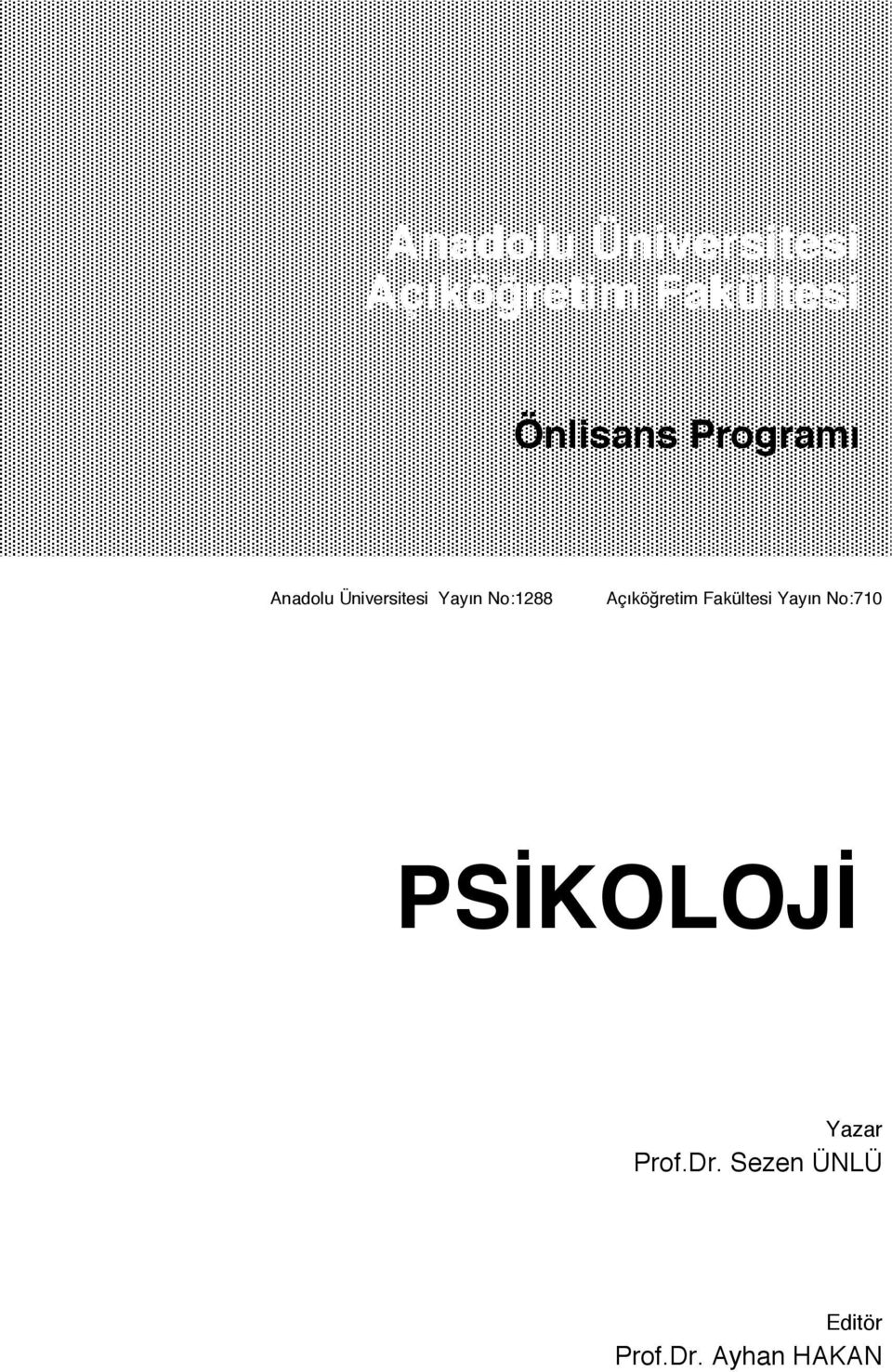 Anadolu Üniversitesi
Açıköğretim Fakültesi

Önlisans Programı

Anadolu Üniversitesi Yayın No:1288 Açıköğretim Fakültesi Yayın No:710

PSİKOLOJİ

Yazar
Prof.Dr. Sezen ÜNLÜ

Editör
Prof.Dr. Ayhan HAKAN